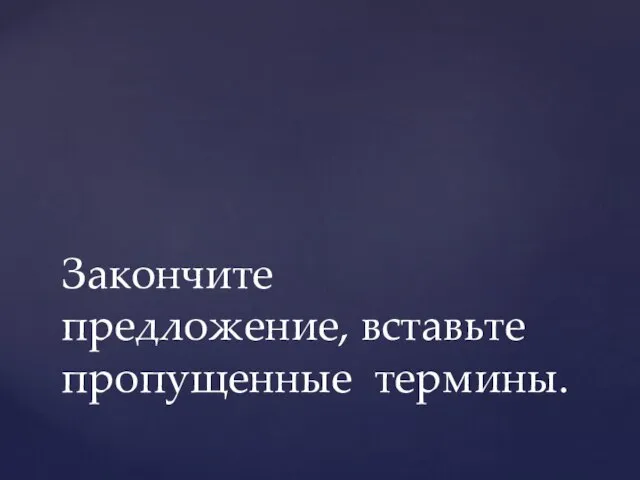 Закончите предложение, вставьте пропущенные  термины.